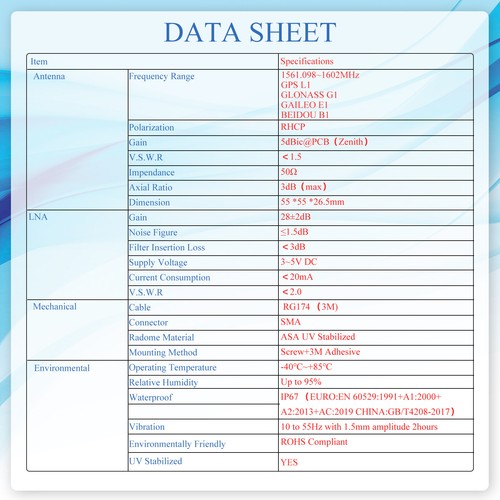 DATA SHEET

| Item |  | Specifications |
|---|---|---|
| Antenna | Frequency Range | 1561.098~1602MHz GPS L1 GLONASS G1 GAILEO E1 BEIDOU B1 |
|  | Polarization | RHCP |
|  | Gain | 5dBic@PCB（Zenith） |
|  | V.S.W.R | ＜1.5 |
|  | Impendance | 50Ω |
|  | Axial Ratio | 3dB（max） |
|  | Dimension | 55 *55 *26.5mm |
| LNA | Gain | 28±2dB |
|  | Noise Figure | ≤1.5dB |
|  | Filter Insertion Loss | ＜3dB |
|  | Supply Voltage | 3~5V DC |
|  | Current Consumption | ＜20mA |
|  | V.S.W.R | ＜2.0 |
| Mechanical | Cable | RG174 （3M) |
|  | Connector | SMA |
|  | Radome Material | ASA UV Stabilized |
|  | Mounting Method | Screw+3M Adhesive |
| Environmental | Operating Temperature | -40°C~+85°C |
|  | Relative Humidity | Up to 95% |
|  | Waterproof | IP67 （EURO:EN 60529:1991+A1:2000+ A2:2013+AC:2019 CHINA:GB/T4208-2017） |
|  | Vibration | 10 to 55Hz with 1.5mm amplitude 2hours |
|  | Environmentally Friendly | ROHS Compliant |
|  | UV Stabilized | YES |